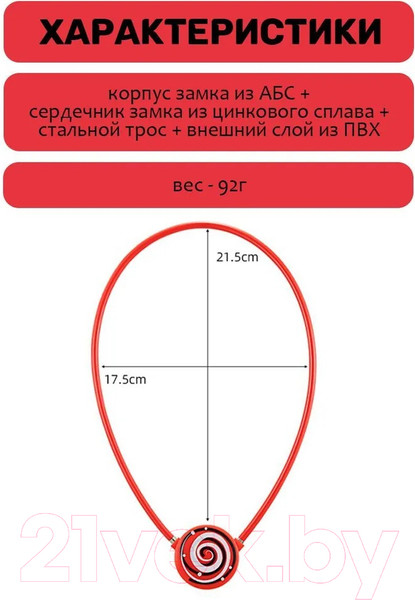 ХАРАКТЕРИСТИКИ

корпус замка из АБС + сердечник замка из цинкового сплава + стальной трос + внешний слой из ПВХ

вес - 92г

21.5cm

17.5cm

21vek.by